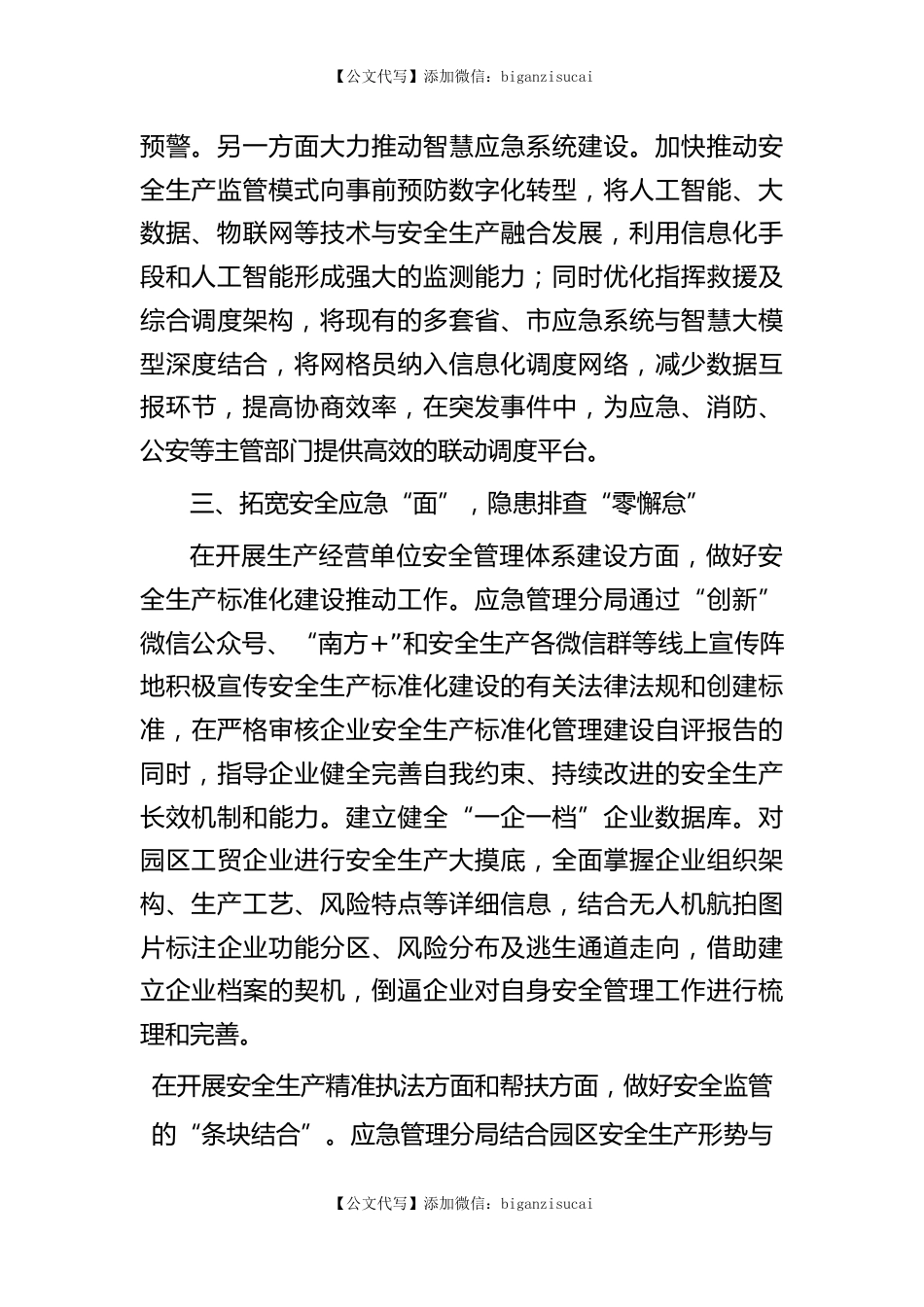 【公文代写】添加微信：biganzisucai

预警。另一方面大力推动智慧应急系统建设。加快推动安全生产监管模式向事前预防数字化转型，将人工智能、大数据、物联网等技术与安全生产融合发展，利用信息化手段和人工智能形成强大的监测能力；同时优化指挥救援及综合调度架构，将现有的多套省、市应急系统与智慧大模型深度结合，将网格员纳入信息化调度网络，减少数据互报环节，提高协商效率，在突发事件中，为应急、消防、公安等主管部门提供高效的联动调度平台。

三、拓宽安全应急“面”，隐患排查“零懈怠”

在开展生产经营单位安全管理体系建设方面，做好安全生产标准化建设推动工作。应急管理分局通过“创新”微信公众号、“南方+”和安全生产各微信群等线上宣传阵地积极宣传安全生产标准化建设的有关法律法规和创建标准，在严格审核企业安全生产标准化管理建设自评报告的同时，指导企业健全完善自我约束、持续改进的安全生产长效机制和能力。建立健全“一企一档”企业数据库。对园区工贸企业进行安全生产大摸底，全面掌握企业组织架构、生产工艺、风险特点等详细信息，结合无人机航拍图片标注企业功能分区、风险分布及逃生通道走向，借助建立企业档案的契机，倒逼企业对自身安全管理工作进行梳理和完善。

在开展安全生产精准执法方面和帮扶方面，做好安全监管的“条块结合”。应急管理分局结合园区安全生产形势与

【公文代写】添加微信：biganzisucai